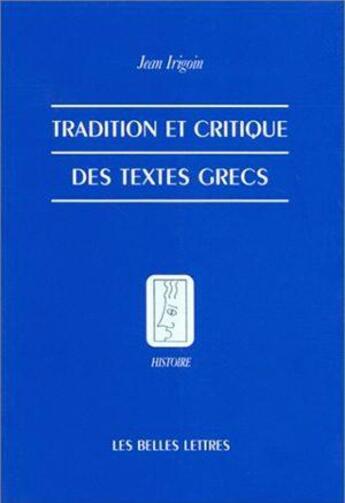 Jean Irigoin

TRADITION ET CRITIQUE

DES TEXTES GRECS

HISTOIRE

LES BELLES LETTRES